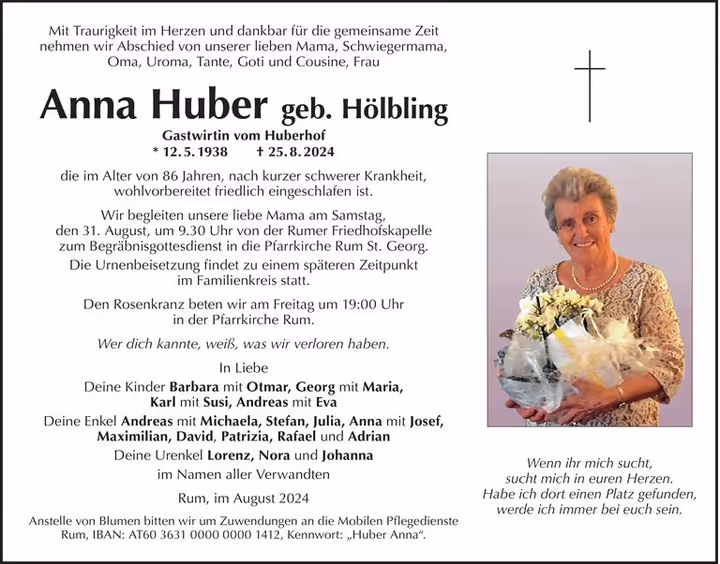 Mit Traurigkeit im Herzen und dankbar für die gemeinsame Zeit nehmen wir Abschied von unserer lieben Mama, Schwiegermama, Oma, Uroma, Tante, Goti und Cousine, Frau

Anna Huber geb. Hölbling

Gastwirtin vom Huberhof
* 12. 5. 1938 † 25. 8. 2024

die im Alter von 86 Jahren, nach kurzer schwerer Krankheit, wohlvorbereitet friedlich eingeschlafen ist.

Wir begleiten unsere liebe Mama am Samstag, den 31. August, um 9.30 Uhr von der Rumer Friedhofskapelle zum Begräbnisgottesdienst in die Pfarrkirche Rum St. Georg.

Die Urnenbeisetzung findet zu einem späteren Zeitpunkt im Familienkreis statt.

Den Rosenkranz beten wir am Freitag um 19:00 Uhr in der Pfarrkirche Rum.

Wer dich kannte, weiß, was wir verloren haben.

In Liebe

Deine Kinder Barbara mit Otmar, Georg mit Maria, Karl mit Susi, Andreas mit Eva

Deine Enkel Andreas mit Michaela, Stefan, Julia, Anna mit Josef, Maximilian, David, Patrizia, Rafael und Adrian

Deine Urenkel Lorenz, Nora und Johanna

im Namen aller Verwandten

Rum, im August 2024

Anstelle von Blumen bitten wir um Zuwendungen an die Mobilen Pflegedienste Rum, IBAN: AT60 3631 0000 0000 1412, Kennwort: „Huber Anna“.

Wenn ihr mich sucht,
sucht mich in euren Herzen.
Habe ich dort einen Platz gefunden,
werde ich immer bei euch sein.